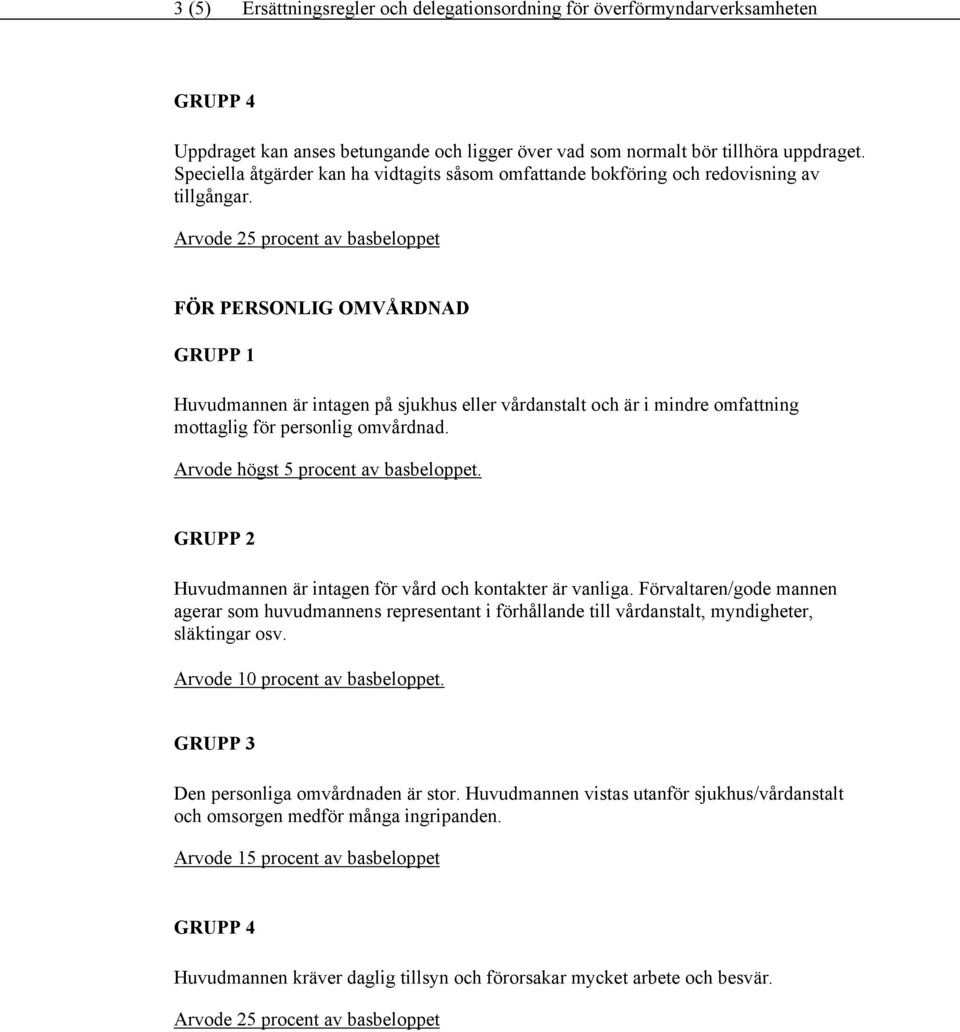 3 (5) Ersättningsregler och delegationsordning för överförmyndarverksamheten

GRUPP 4

Uppdraget kan anses betungande och ligger över vad som normalt bör tillhöra uppdraget. Speciella åtgärder kan ha vidtagits såsom omfattande bokföring och redovisning av tillgångar.

Arvode 25 procent av basbeloppet

FÖR PERSONLIG OMVÅRDNAD

GRUPP 1

Huvudmannen är intagen på sjukhus eller vårdanstalt och är i mindre omfattning mottaglig för personlig omvårdnad.

Arvode högst 5 procent av basbeloppet.

GRUPP 2

Huvudmannen är intagen för vård och kontakter är vanliga. Förvaltaren/gode mannen agerar som huvudmannens representant i förhållande till vårdanstalt, myndigheter, släktingar osv.

Arvode 10 procent av basbeloppet.

GRUPP 3

Den personliga omvårdnaden är stor. Huvudmannen vistas utanför sjukhus/vårdanstalt och omsorgen medför många ingripanden.

Arvode 15 procent av basbeloppet

GRUPP 4

Huvudmannen kräver daglig tillsyn och förorsakar mycket arbete och besvär.

Arvode 25 procent av basbeloppet